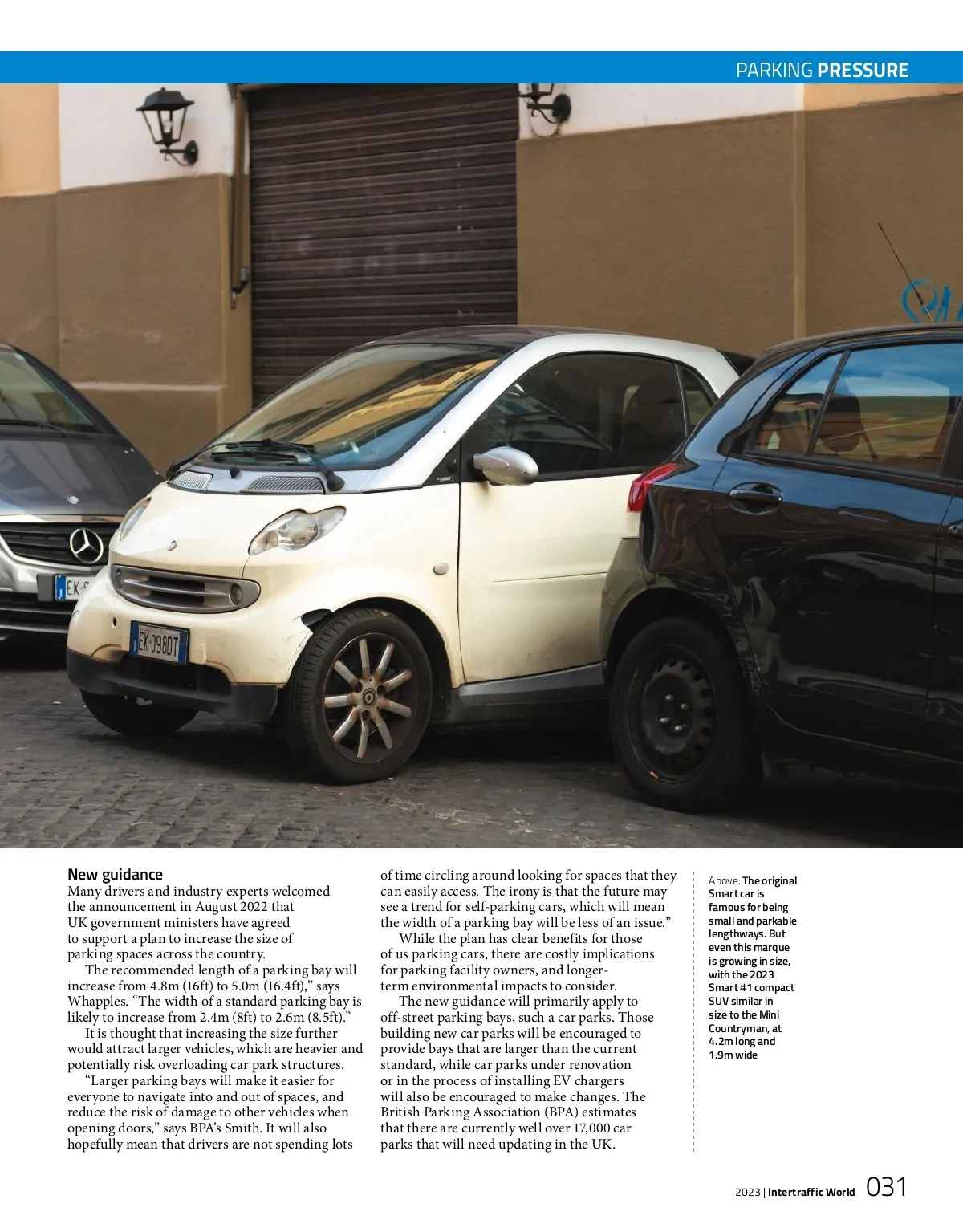 PARKING PRESSURE

New guidance
Many drivers and industry experts welcomed the announcement in August 2022 that UK government ministers have agreed to support a plan to increase the size of parking spaces across the country.

The recommended length of a parking bay will increase from 4.8m (16ft) to 5.0m (16.4ft)," says Whapples. "The width of a standard parking bay is likely to increase from 2.4m (8ft) to 2.6m (8.5ft)."

It is thought that increasing the size further would attract larger vehicles, which are heavier and potentially risk overloading car park structures.

"Larger parking bays will make it easier for everyone to navigate into and out of spaces, and reduce the risk of damage to other vehicles when opening doors," says BPA's Smith. It will also hopefully mean that drivers are not spending lots of time circling around looking for spaces that they can easily access. The irony is that the future may see a trend for self-parking cars, which will mean the width of a parking bay will be less of an issue."

While the plan has clear benefits for those of us parking cars, there are costly implications for parking facility owners, and longer-term environmental impacts to consider.

The new guidance will primarily apply to off-street parking bays, such a car parks. Those building new car parks will be encouraged to provide bays that are larger than the current standard, while car parks under renovation or in the process of installing EV chargers will also be encouraged to make changes. The British Parking Association (BPA) estimates that there are currently well over 17,000 car parks that will need updating in the UK.

Above: The original Smart car is famous for being small and parkable lengthways. But even this marque is growing in size, with the 2023 Smart #1 compact SUV similar in size to the Mini Countryman, at 4.2m long and 1.9m wide

2023 | Intertraffic World 031